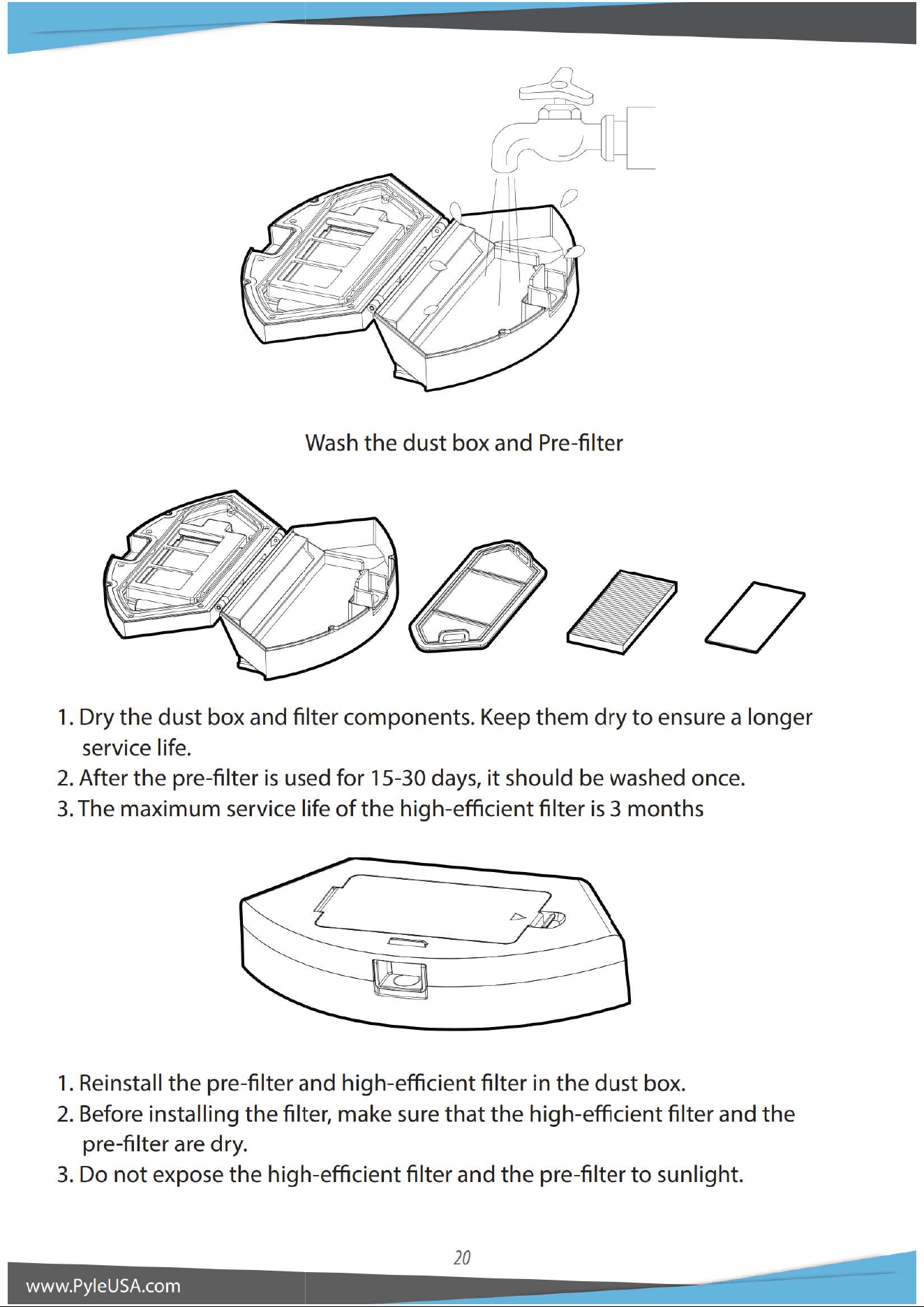 Wash the dust box and Pre-filter

1. Dry the dust box and filter components. Keep them dry to ensure a longer service life.
2. After the pre-filter is used for 15-30 days, it should be washed once.
3. The maximum service life of the high-efficient filter is 3 months

1. Reinstall the pre-filter and high-efficient filter in the dust box.
2. Before installing the filter, make sure that the high-efficient filter and the pre-filter are dry.
3. Do not expose the high-efficient filter and the pre-filter to sunlight.

20

www.PyleUSA.com